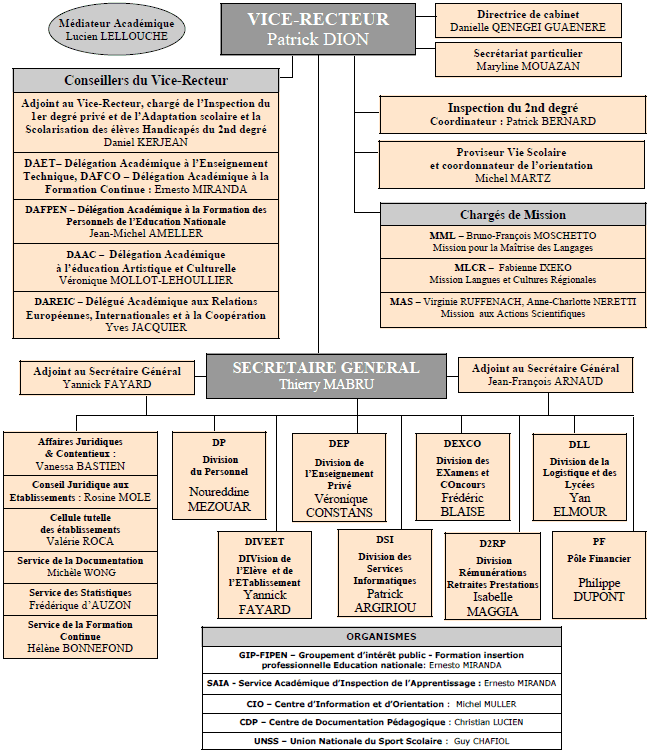 Médiateur Académique
Lucien LELLOUCHE

VICE-RECTEUR
Patrick DION

Directrice de cabinet
Danielle QENEGEI GUAENERE

Secrétariat particulier
Maryline MOUAZAN

Conseillers du Vice-Recteur

Adjoint au Vice-Recteur, chargé de l'Inspection du 1er degré privé et de l'Adaptation scolaire et la Scolarisation des élèves Handicapés du 2nd degré
Daniel KERJEAN

DAET– Délégation Académique à l'Enseignement Technique, DAFCO – Délégation Académique à la Formation Continue : Ernesto MIRANDA

DAFPEN – Délégation Académique à la Formation des Personnels de l'Education Nationale
Jean-Michel AMELLER

DAAC – Délégation Académique à l'éducation Artistique et Culturelle
Véronique MOLLOT-LEHOULLIER

DAREIC – Délégué Académique aux Relations Européennes, Internationales et à la Coopération
Yves JACQUIER

Inspection du 2nd degré
Coordinateur : Patrick BERNARD

Proviseur Vie Scolaire et coordonnateur de l'orientation
Michel MARTZ

Chargés de Mission

MML – Bruno-François MOSCHETTO
Mission pour la Maîtrise des Langages

MLCR – Fabienne IXEKO
Mission Langues et Cultures Régionales

MAS – Virginie RUFFENACH, Anne-Charlotte NERETTI
Mission aux Actions Scientifiques

Adjoint au Secrétaire Général
Yannick FAYARD

SECRETAIRE GENERAL
Thierry MABRU

Adjoint au Secrétaire Général
Jean-François ARNAUD

Affaires Juridiques & Contentieux :
Vanessa BASTIEN

Conseil Juridique aux Etablissements : Rosine MOLE

Cellule tutelle des établissements
Valérie ROCA

Service de la Documentation
Michèle WONG

Service des Statistiques
Frédérique d'AUZON

Service de la Formation Continue
Hélène BONNEFOND

DP
Division du Personnel
Noureddine MEZOUAR

DEP
Division de l'Enseignement Privé
Véronique CONSTANS

DEXCO
Division des EXamens et COncours
Frédéric BLAISE

DLL
Division de la Logistique et des Lycées
Yan ELMOUR

DIVEET
DIVision de l'Elève et de l'ETablissement
Yannick FAYARD

DSI
Division des Services Informatiques
Patrick ARGIRIOU

D2RP
Division Rémunérations Retraites Prestations
Isabelle MAGGIA

PF
Pôle Financier
Philippe DUPONT

ORGANISMES

GIP-FIPEN – Groupement d'intérêt public - Formation insertion professionnelle Education nationale: Ernesto MIRANDA

SAIA - Service Académique d'Inspection de l'Apprentissage : Ernesto MIRANDA

CIO – Centre d'Information et d'Orientation : Michel MULLER

CDP – Centre de Documentation Pédagogique : Christian LUCIEN

UNSS – Union Nationale du Sport Scolaire : Guy CHAFIOL